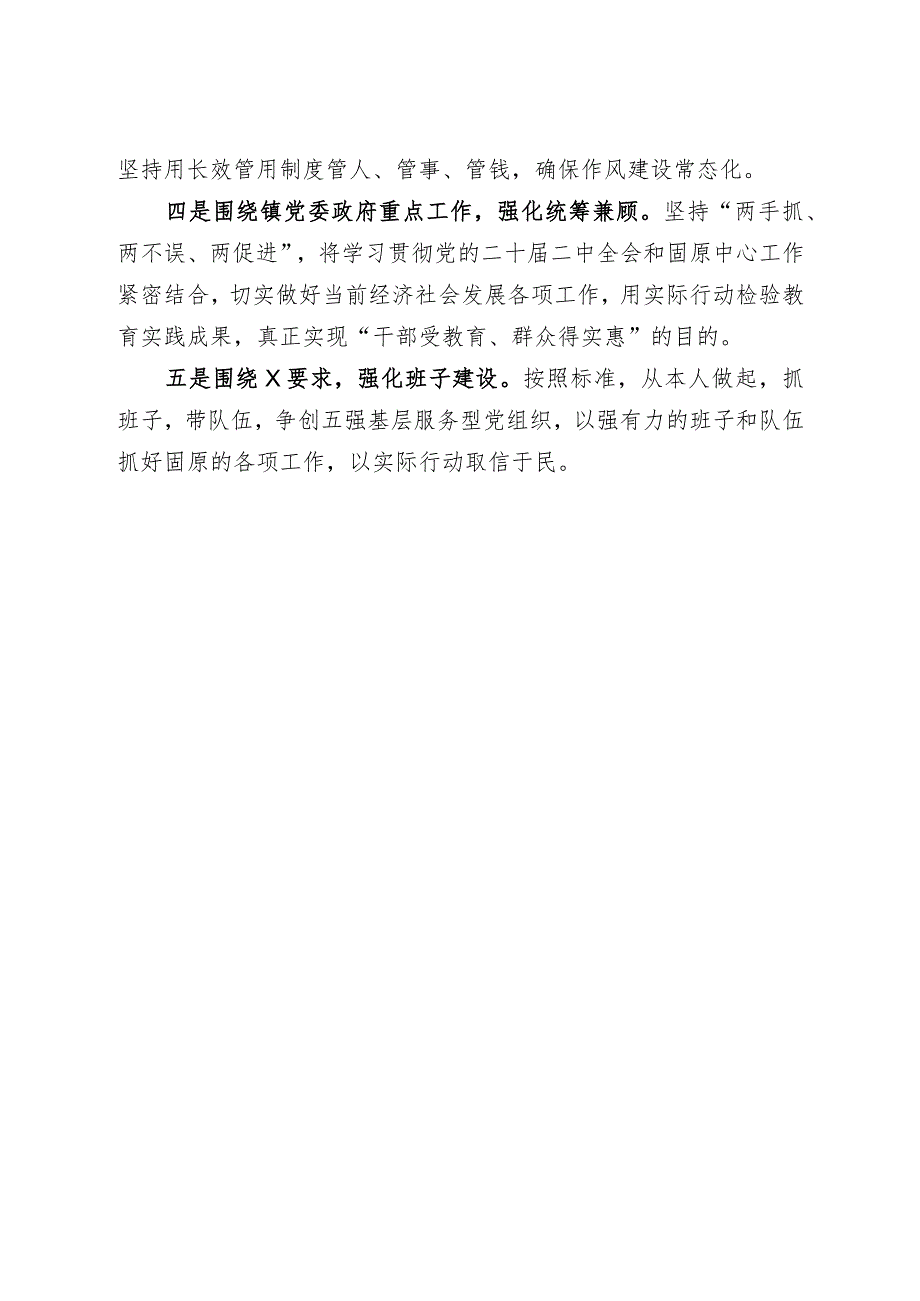 坚持用长效管用制度管人、管事、管钱，确保作风建设常态化。

四是围绕镇党委政府重点工作，强化统筹兼顾。坚持“两手抓、两不误、两促进”，将学习贯彻党的二十届二中全会和固原中心工作紧密结合，切实做好当前经济社会发展各项工作，用实际行动检验教育实践成果，真正实现“干部受教育、群众得实惠”的目的。

五是围绕X要求，强化班子建设。按照标准，从本人做起，抓班子，带队伍，争创五强基层服务型党组织，以强有力的班子和队伍抓好固原的各项工作，以实际行动取信于民。